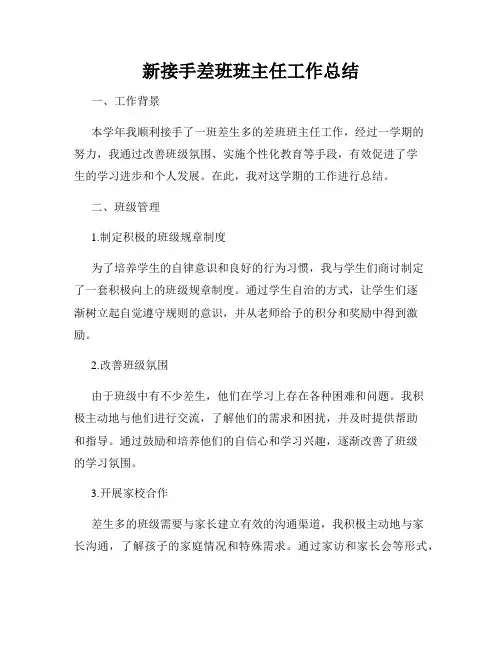 新接手差班班主任工作总结

一、工作背景

本学年我顺利接手了一班差生多的差班班主任工作，经过一学期的努力，我通过改善班级氛围、实施个性化教育等手段，有效促进了学生的学习进步和个人发展。在此，我对这学期的工作进行总结。

二、班级管理

1.制定积极的班级规章制度

为了培养学生的自律意识和良好的行为习惯，我与学生们商讨制定了一套积极向上的班级规章制度。通过学生自治的方式，让学生们逐渐树立起自觉遵守规则的意识，并从老师给予的积分和奖励中得到激励。

2.改善班级氛围

由于班级中有不少差生，他们在学习上存在各种困难和问题。我积极主动地与他们进行交流，了解他们的需求和困扰，并及时提供帮助和指导。通过鼓励和培养他们的自信心和学习兴趣，逐渐改善了班级的学习氛围。

3.开展家校合作

差生多的班级需要与家长建立有效的沟通渠道，我积极主动地与家长沟通，了解孩子的家庭情况和特殊需求。通过家访和家长会等形式，